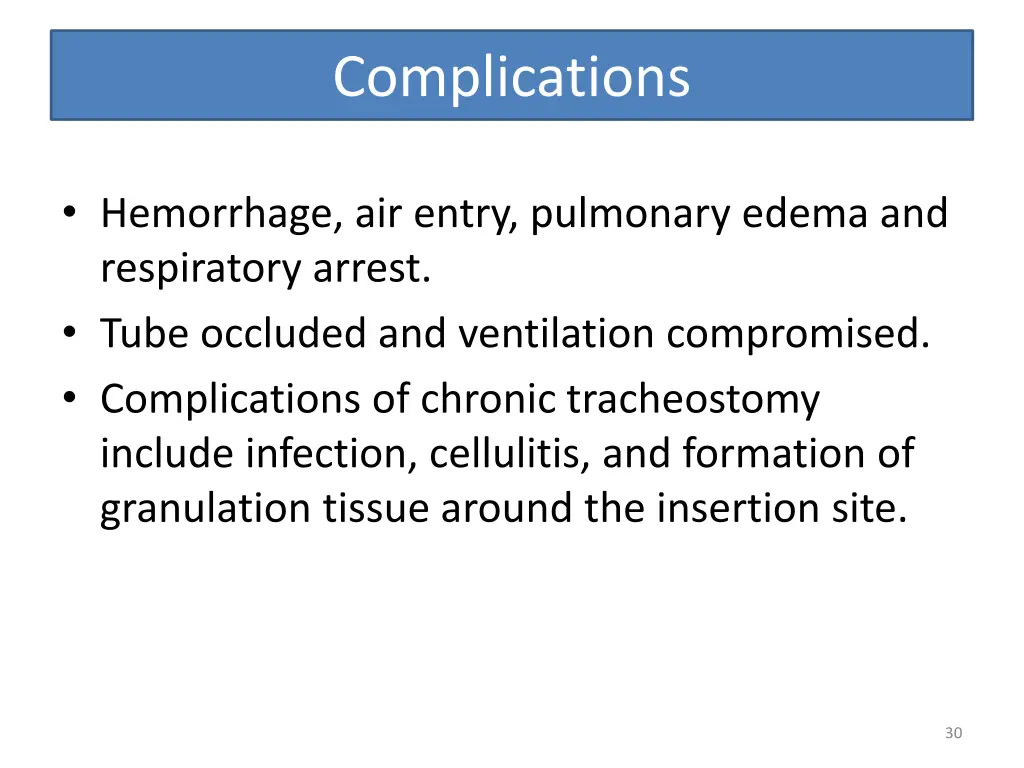 Complications

• Hemorrhage, air entry, pulmonary edema and respiratory arrest.
• Tube occluded and ventilation compromised.
• Complications of chronic tracheostomy include infection, cellulitis, and formation of granulation tissue around the insertion site.

30